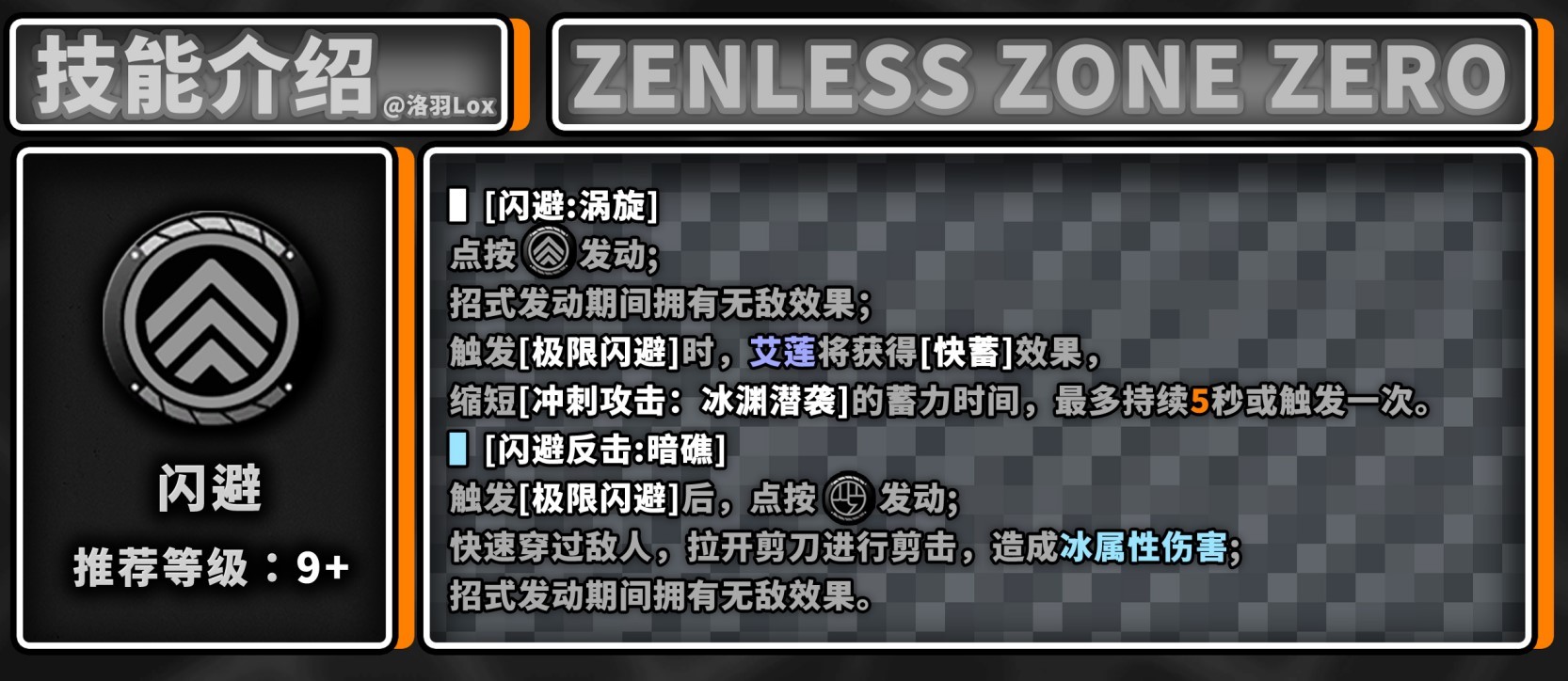 技能介绍 @洛羽Lox

ZENLESS ZONE ZERO

闪避

推荐等级：9+

[闪避:涡旋]
点按 发动;
招式发动期间拥有无敌效果;
触发[极限闪避]时，艾莲将获得[快蓄]效果，
缩短[冲刺攻击：冰渊潜袭]的蓄力时间，最多持续5秒或触发一次。

[闪避反击:暗礁]
触发[极限闪避]后，点按 发动;
快速穿过敌人，拉开剪刀进行剪击，造成冰属性伤害;
招式发动期间拥有无敌效果。